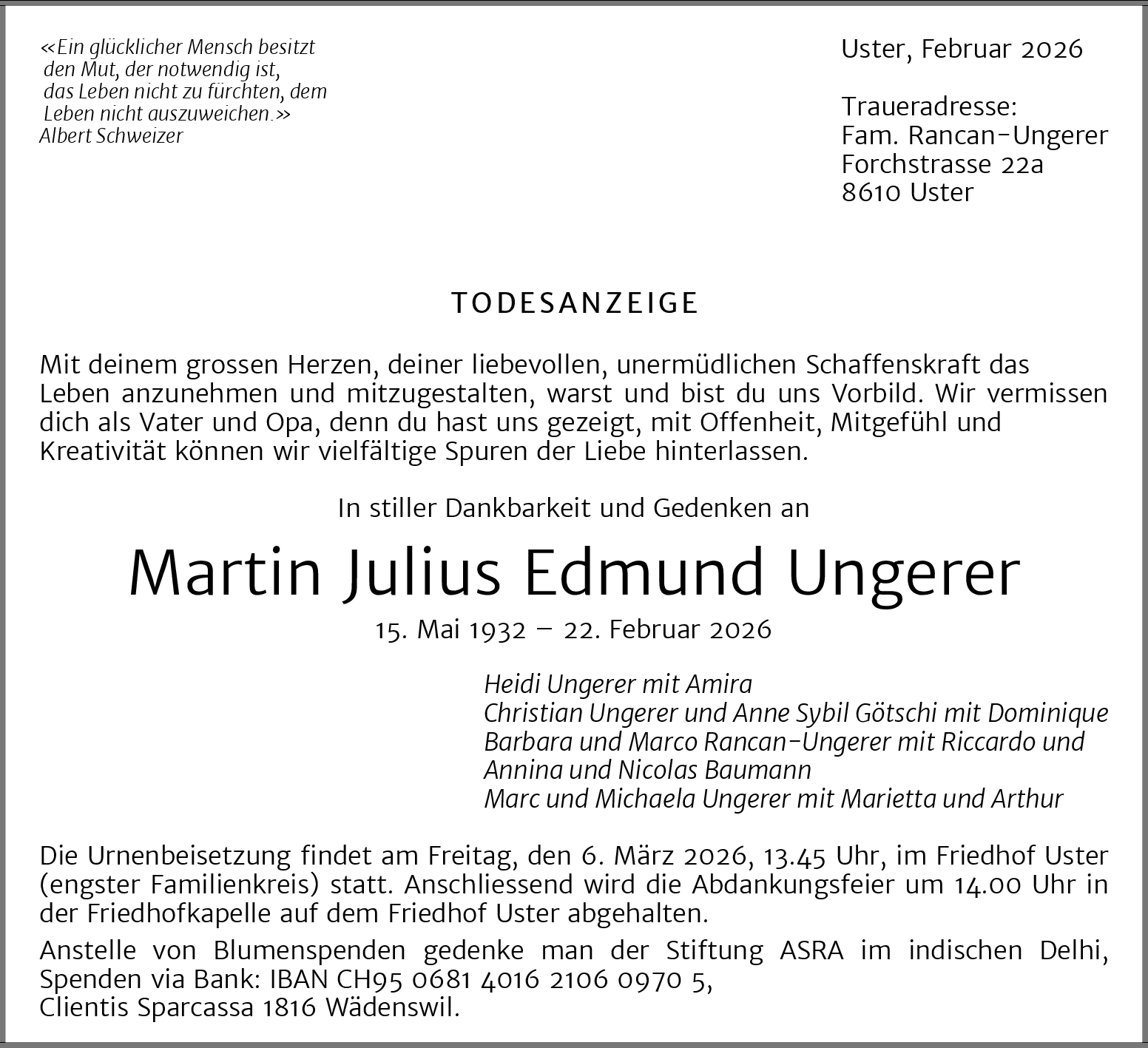 «Ein glücklicher Mensch besitzt den Mut, der notwendig ist, das Leben nicht zu fürchten, dem Leben nicht auszuweichen.»
Albert Schweizer

Uster, Februar 2026

Traueradresse:
Fam. Rancan-Ungerer
Forchstrasse 22a
8610 Uster

TODESANZEIGE

Mit deinem grossen Herzen, deiner liebevollen, unermüdlichen Schaffenskraft das Leben anzunehmen und mitzugestalten, warst und bist du uns Vorbild. Wir vermissen dich als Vater und Opa, denn du hast uns gezeigt, mit Offenheit, Mitgefühl und Kreativität können wir vielfältige Spuren der Liebe hinterlassen.

In stiller Dankbarkeit und Gedenken an

Martin Julius Edmund Ungerer

15. Mai 1932 – 22. Februar 2026

Heidi Ungerer mit Amira
Christian Ungerer und Anne Sybil Götschi mit Dominique
Barbara und Marco Rancan-Ungerer mit Riccardo und Annina und Nicolas Baumann
Marc und Michaela Ungerer mit Marietta und Arthur

Die Urnenbeisetzung findet am Freitag, den 6. März 2026, 13.45 Uhr, im Friedhof Uster (engster Familienkreis) statt. Anschliessend wird die Abdankungsfeier um 14.00 Uhr in der Friedhofkapelle auf dem Friedhof Uster abgehalten.

Anstelle von Blumenspenden gedenke man der Stiftung ASRA im indischen Delhi, Spenden via Bank: IBAN CH95 0681 4016 2106 0970 5,
Clientis Sparcassa 1816 Wädenswil.